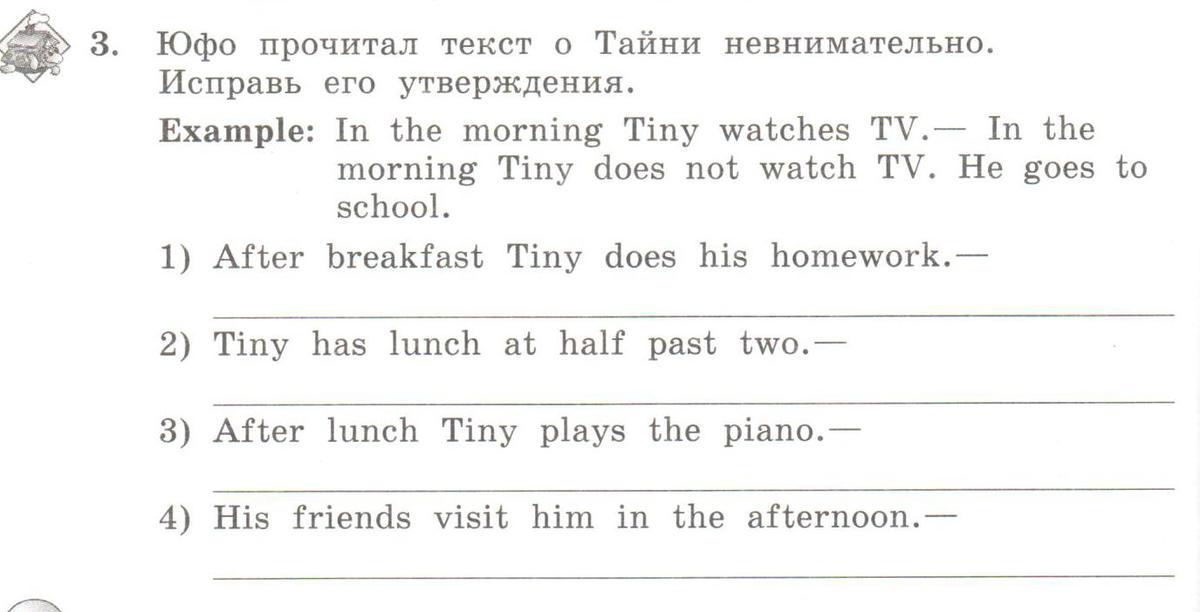 3. Юфо прочитал текст о Тайни невнимательно. Исправь его утверждения.

Example: In the morning Tiny watches TV.— In the morning Tiny does not watch TV. He goes to school.

1) After breakfast Tiny does his homework.—
____

2) Tiny has lunch at half past two.—
____

3) After lunch Tiny plays the piano.—
____

4) His friends visit him in the afternoon.—
____